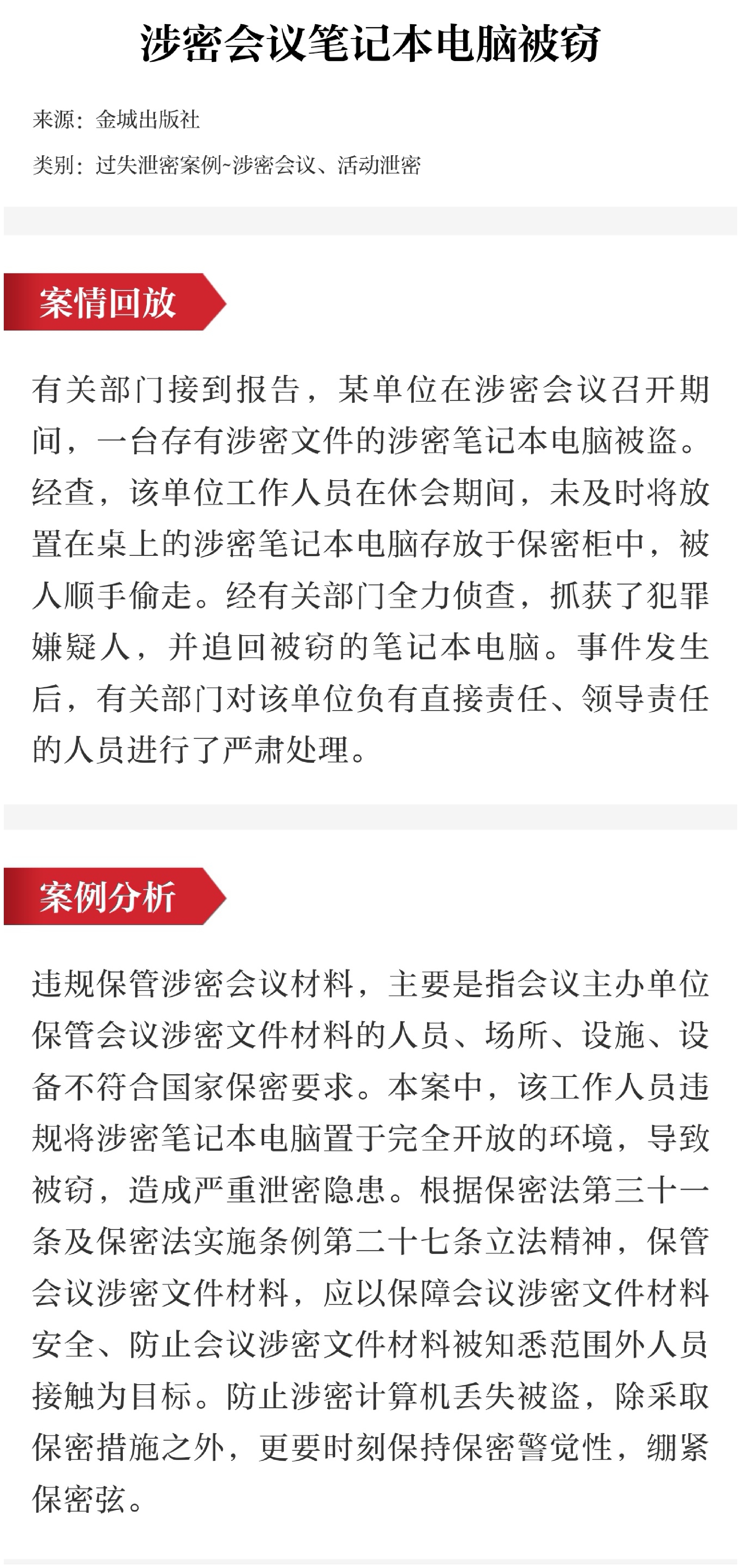 涉密会议笔记本电脑被窃

来源：金城出版社

类别：过失泄密案例~涉密会议、活动泄密

案情回放

有关部门接到报告，某单位在涉密会议召开期间，一台存有涉密文件的涉密笔记本电脑被盗。经查，该单位工作人员在休会期间，未及时将放置在桌上的涉密笔记本电脑存放于保密柜中，被人顺手偷走。经有关部门全力侦查，抓获了犯罪嫌疑人，并追回被窃的笔记本电脑。事件发生后，有关部门对该单位负有直接责任、领导责任的人员进行了严肃处理。

案例分析

违规保管涉密会议材料，主要是指会议主办单位保管会议涉密文件材料的人员、场所、设施、设备不符合国家保密要求。本案中，该工作人员违规将涉密笔记本电脑置于完全开放的环境，导致被窃，造成严重泄密隐患。根据保密法第三十一条及保密法实施条例第二十七条立法精神，保管会议涉密文件材料，应以保障会议涉密文件材料安全、防止会议涉密文件材料被知悉范围外人员接触为目标。防止涉密计算机丢失被盗，除采取保密措施之外，更要时刻保持保密警觉性，绷紧保密弦。